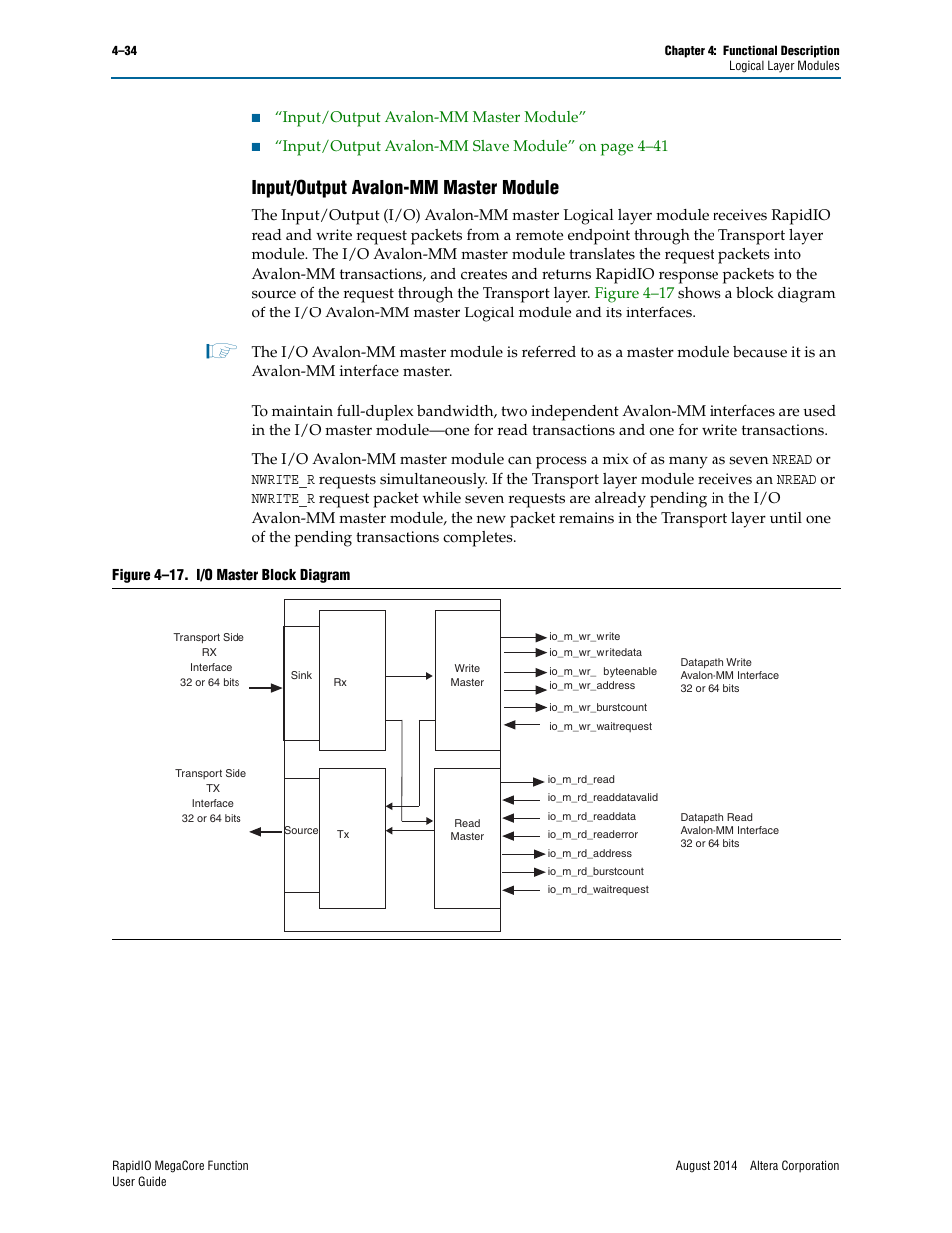 4–34

Chapter 4: Functional Description
Logical Layer Modules

■ “Input/Output Avalon-MM Master Module”
■ “Input/Output Avalon-MM Slave Module” on page 4–41

Input/Output Avalon-MM Master Module

The Input/Output (I/O) Avalon-MM master Logical layer module receives RapidIO read and write request packets from a remote endpoint through the Transport layer module. The I/O Avalon-MM master module translates the request packets into Avalon-MM transactions, and creates and returns RapidIO response packets to the source of the request through the Transport layer. Figure 4–17 shows a block diagram of the I/O Avalon-MM master Logical module and its interfaces.

The I/O Avalon-MM master module is referred to as a master module because it is an Avalon-MM interface master.

To maintain full-duplex bandwidth, two independent Avalon-MM interfaces are used in the I/O master module—one for read transactions and one for write transactions.

The I/O Avalon-MM master module can process a mix of as many as seven NREAD or NWRITE_R requests simultaneously. If the Transport layer module receives an NREAD or NWRITE_R request packet while seven requests are already pending in the I/O Avalon-MM master module, the new packet remains in the Transport layer until one of the pending transactions completes.

Figure 4–17. I/O Master Block Diagram

Transport Side
RX
Interface
32 or 64 bits

Sink

Rx

Write
Master

io_m_wr_write
io_m_wr_writedata
io_m_wr_ byteenable
io_m_wr_address
io_m_wr_burstcount
io_m_wr_waitrequest

Datapath Write
Avalon-MM Interface
32 or 64 bits

Transport Side
TX
Interface
32 or 64 bits

Source

Tx

Read
Master

io_m_rd_read
io_m_rd_readdatavalid
io_m_rd_readdata
io_m_rd_readerror
io_m_rd_address
io_m_rd_burstcount
io_m_rd_waitrequest

Datapath Read
Avalon-MM Interface
32 or 64 bits

RapidIO MegaCore Function
User Guide

August 2014 Altera Corporation